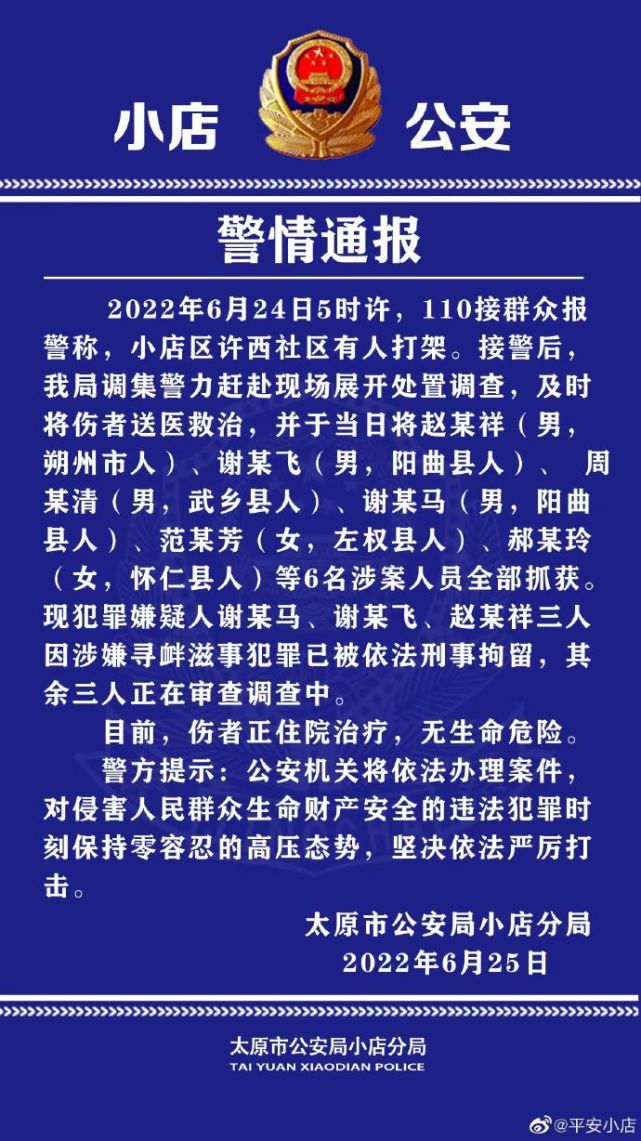 小店 公安

警情通报

2022年6月24日5时许，110接群众报警称，小店区许西社区有人打架。接警后，我局调集警力赶赴现场展开处置调查，及时将伤者送医救治，并于当日将赵某祥（男，朔州市人）、谢某飞（男，阳曲县人）、 周某清（男，武乡县人）、谢某马（男，阳曲县人）、范某芳（女，左权县人）、郝某玲（女，怀仁县人）等6名涉案人员全部抓获。现犯罪嫌疑人谢某马、谢某飞、赵某祥三人因涉嫌寻衅滋事犯罪已被依法刑事拘留，其余三人正在审查调查中。

目前，伤者正住院治疗，无生命危险。

警方提示：公安机关将依法办理案件，对侵害人民群众生命财产安全的违法犯罪时刻保持零容忍的高压态势，坚决依法严厉打击。

太原市公安局小店分局
2022年6月25日

太原市公安局小店分局
TAI YUAN XIAODIAN POLICE

@平安小店